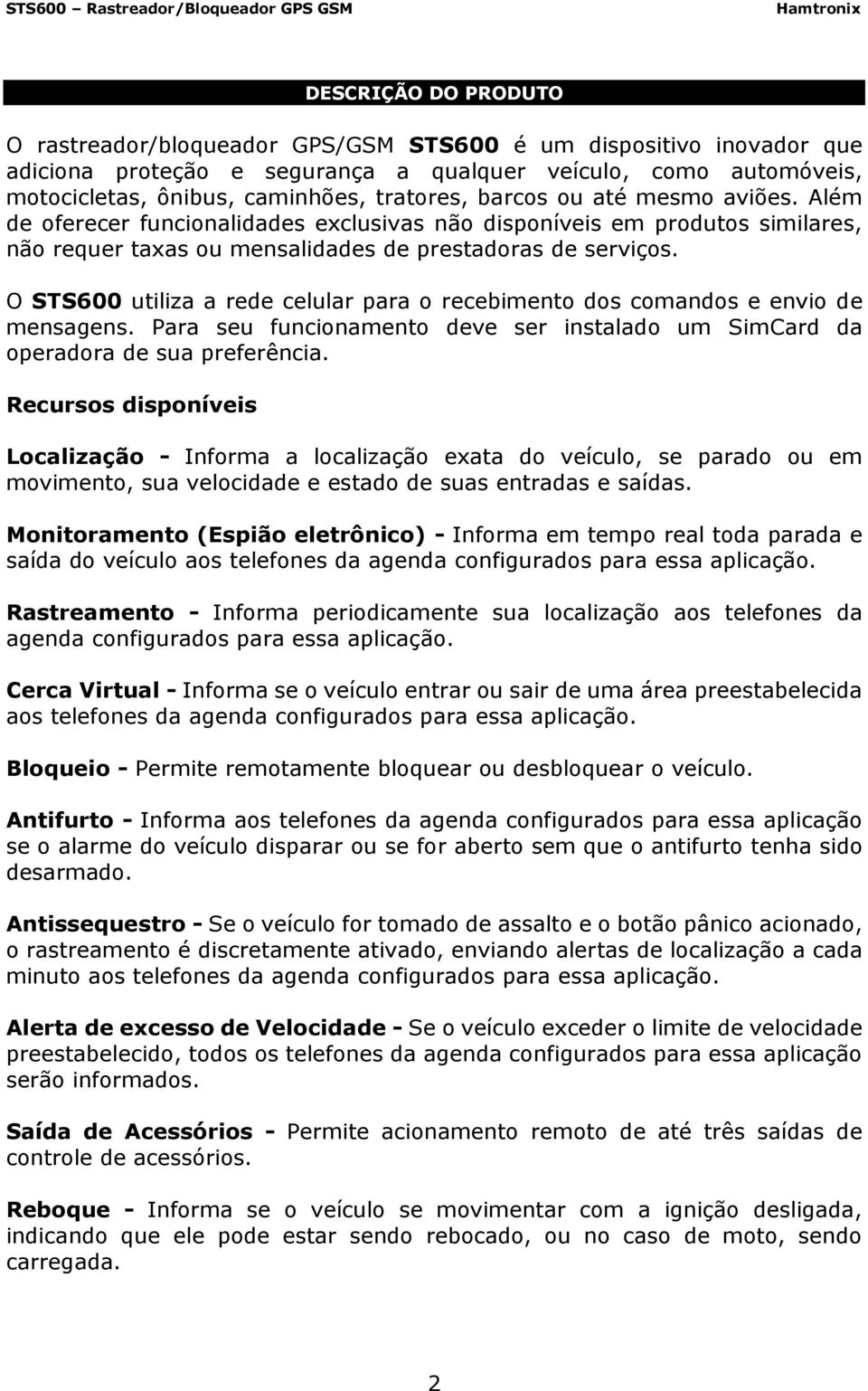 STS600 – Rastreador/Bloqueador GPS GSM Hamtronix

DESCRIÇÃO DO PRODUTO

O rastreador/bloqueador GPS/GSM STS600 é um dispositivo inovador que adiciona proteção e segurança a qualquer veículo, como automóveis, motocicletas, ônibus, caminhões, tratores, barcos ou até mesmo aviões. Além de oferecer funcionalidades exclusivas não disponíveis em produtos similares, não requer taxas ou mensalidades de prestadoras de serviços.

O STS600 utiliza a rede celular para o recebimento dos comandos e envio de mensagens. Para seu funcionamento deve ser instalado um SimCard da operadora de sua preferência.

Recursos disponíveis

Localização - Informa a localização exata do veículo, se parado ou em movimento, sua velocidade e estado de suas entradas e saídas.

Monitoramento (Espião eletrônico) - Informa em tempo real toda parada e saída do veículo aos telefones da agenda configurados para essa aplicação.

Rastreamento - Informa periodicamente sua localização aos telefones da agenda configurados para essa aplicação.

Cerca Virtual - Informa se o veículo entrar ou sair de uma área preestabelecida aos telefones da agenda configurados para essa aplicação.

Bloqueio - Permite remotamente bloquear ou desbloquear o veículo.

Antifurto - Informa aos telefones da agenda configurados para essa aplicação se o alarme do veículo disparar ou se for aberto sem que o antifurto tenha sido desarmado.

Antissequestro - Se o veículo for tomado de assalto e o botão pânico acionado, o rastreamento é discretamente ativado, enviando alertas de localização a cada minuto aos telefones da agenda configurados para essa aplicação.

Alerta de excesso de Velocidade - Se o veículo exceder o limite de velocidade preestabelecido, todos os telefones da agenda configurados para essa aplicação serão informados.

Saída de Acessórios - Permite acionamento remoto de até três saídas de controle de acessórios.

Reboque - Informa se o veículo se movimentar com a ignição desligada, indicando que ele pode estar sendo rebocado, ou no caso de moto, sendo carregada.

2